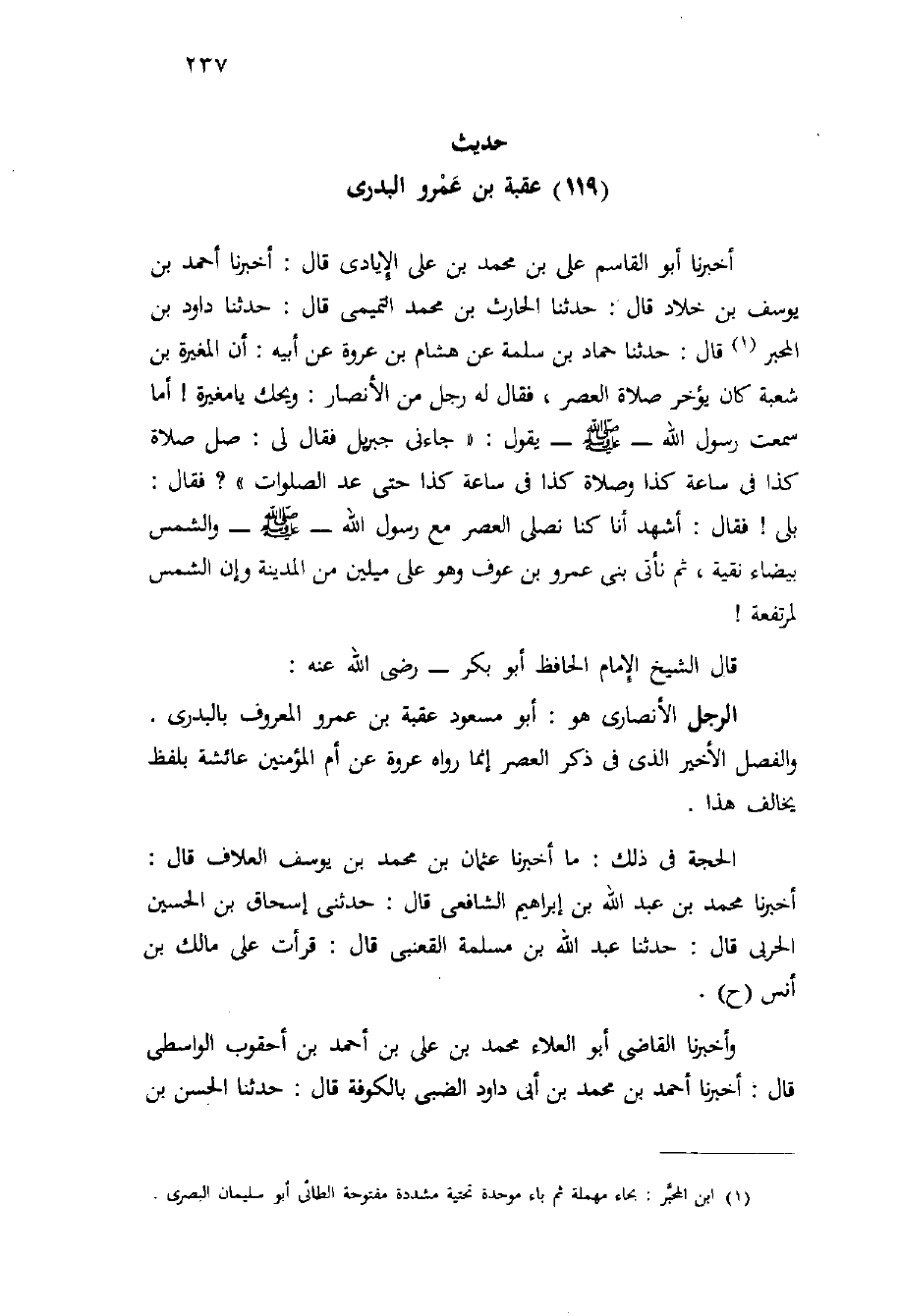 ٢٣٧

حديث

(١١٩) عقبة بن عَمْرو البدرى

أخبرنا أبو القاسم على بن محمد بن على الإيادى قال : أخبرنا أحمد بن يوسف بن خلاد قال : حدثنا الحارث بن محمد التميمى قال : حدثنا داود بن المحبر (١) قال : حدثنا حماد بن سلمة عن هشام بن عروة عن أبيه : أن المغيرة بن شعبة كان يؤخر صلاة العصر ، فقال له رجل من الأنصار : ويحك يامغيرة ! أما سمعت رسول الله — ﷺ — يقول : « جاءنى جبريل فقال لى : صل صلاة كذا فى ساعة كذا وصلاة كذا فى ساعة كذا حتى عد الصلوات » ؟ فقال : بلى ! فقال : أشهد أنا كنا نصلى العصر مع رسول الله — ﷺ — والشمس بيضاء نقية ، ثم نأتى بنى عمرو بن عوف وهو على ميلين من المدينة وإن الشمس لمرتفعة !

قال الشيخ الإمام الحافظ أبو بكر — رضى الله عنه :

الرجل الأنصارى هو : أبو مسعود عقبة بن عمرو المعروف بالبدرى . والفصل الأخير الذى فى ذكر العصر إنما رواه عروة عن أم المؤمنين عائشة بلفظ يخالف هذا .

الحجة فى ذلك : ما أخبرنا عثمان بن محمد بن يوسف العلاف قال : أخبرنا محمد بن عبد الله بن إبراهيم الشافعى قال : حدثنى إسحاق بن الحسين الحربى قال : حدثنا عبد الله بن مسلمة القعنبى قال : قرأت على مالك بن أنس (ح) .

وأخبرنا القاضى أبو العلاء محمد بن على بن أحمد بن أحقوب الواسطى قال : أخبرنا أحمد بن محمد بن أبى داود الضبى بالكوفة قال : حدثنا الحسن بن

(١) ابن المحبَّر : بحاء مهملة ثم باء موحدة تحتية مشددة مفتوحة الطائى أبو سليمان البصرى .